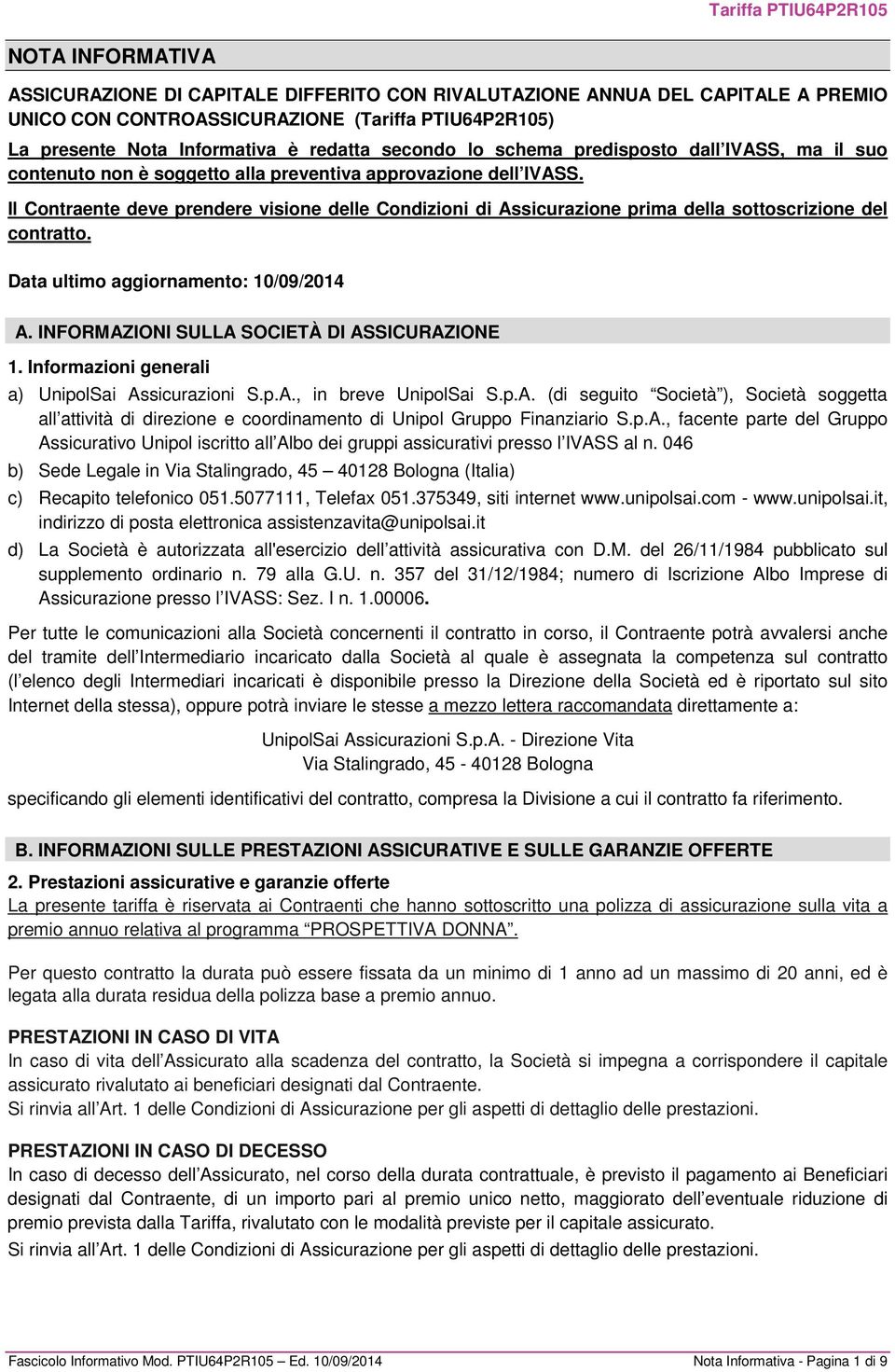 Tariffa PTIU64P2R105

NOTA INFORMATIVA

ASSICURAZIONE DI CAPITALE DIFFERITO CON RIVALUTAZIONE ANNUA DEL CAPITALE A PREMIO UNICO CON CONTROASSICURAZIONE (Tariffa PTIU64P2R105)

La presente Nota Informativa è redatta secondo lo schema predisposto dall'IVASS, ma il suo contenuto non è soggetto alla preventiva approvazione dell'IVASS.

Il Contraente deve prendere visione delle Condizioni di Assicurazione prima della sottoscrizione del contratto.

Data ultimo aggiornamento: 10/09/2014

A. INFORMAZIONI SULLA SOCIETÀ DI ASSICURAZIONE

1. Informazioni generali

a) UnipolSai Assicurazioni S.p.A., in breve UnipolSai S.p.A. (di seguito "Società"), Società soggetta all'attività di direzione e coordinamento di Unipol Gruppo Finanziario S.p.A., facente parte del Gruppo Assicurativo Unipol iscritto all'Albo dei gruppi assicurativi presso l'IVASS al n. 046

b) Sede Legale in Via Stalingrado, 45 – 40128 Bologna (Italia)

c) Recapito telefonico 051.5077111, Telefax 051.375349, siti internet www.unipolsai.com - www.unipolsai.it, indirizzo di posta elettronica assistenzavita@unipolsai.it

d) La Società è autorizzata all'esercizio dell'attività assicurativa con D.M. del 26/11/1984 pubblicato sul supplemento ordinario n. 79 alla G.U. n. 357 del 31/12/1984; numero di Iscrizione Albo Imprese di Assicurazione presso l'IVASS: Sez. I n. 1.00006.

Per tutte le comunicazioni alla Società concernenti il contratto in corso, il Contraente potrà avvalersi anche del tramite dell'Intermediario incaricato dalla Società al quale è assegnata la competenza sul contratto (l'elenco degli Intermediari incaricati è disponibile presso la Direzione della Società ed è riportato sul sito Internet della stessa), oppure potrà inviare le stesse a mezzo lettera raccomandata direttamente a:

UnipolSai Assicurazioni S.p.A. - Direzione Vita
Via Stalingrado, 45 - 40128 Bologna

specificando gli elementi identificativi del contratto, compresa la Divisione a cui il contratto fa riferimento.

B. INFORMAZIONI SULLE PRESTAZIONI ASSICURATIVE E SULLE GARANZIE OFFERTE

2. Prestazioni assicurative e garanzie offerte

La presente tariffa è riservata ai Contraenti che hanno sottoscritto una polizza di assicurazione sulla vita a premio annuo relativa al programma "PROSPETTIVA DONNA".

Per questo contratto la durata può essere fissata da un minimo di 1 anno ad un massimo di 20 anni, ed è legata alla durata residua della polizza base a premio annuo.

PRESTAZIONI IN CASO DI VITA

In caso di vita dell'Assicurato alla scadenza del contratto, la Società si impegna a corrispondere il capitale assicurato rivalutato ai beneficiari designati dal Contraente.
Si rinvia all'Art. 1 delle Condizioni di Assicurazione per gli aspetti di dettaglio delle prestazioni.

PRESTAZIONI IN CASO DI DECESSO

In caso di decesso dell'Assicurato, nel corso della durata contrattuale, è previsto il pagamento ai Beneficiari designati dal Contraente, di un importo pari al premio unico netto, maggiorato dell'eventuale riduzione di premio prevista dalla Tariffa, rivalutato con le modalità previste per il capitale assicurato.
Si rinvia all'Art. 1 delle Condizioni di Assicurazione per gli aspetti di dettaglio delle prestazioni.

Fascicolo Informativo Mod. PTIU64P2R105 – Ed. 10/09/2014 Nota Informativa - Pagina 1 di 9